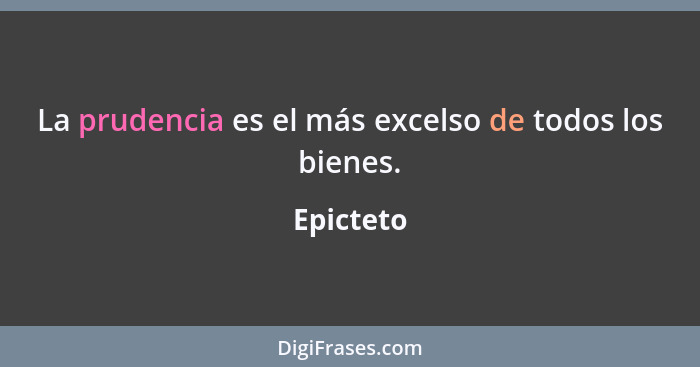 La prudencia es el más excelso de todos los bienes.

Epicteto

DigiFrases.com